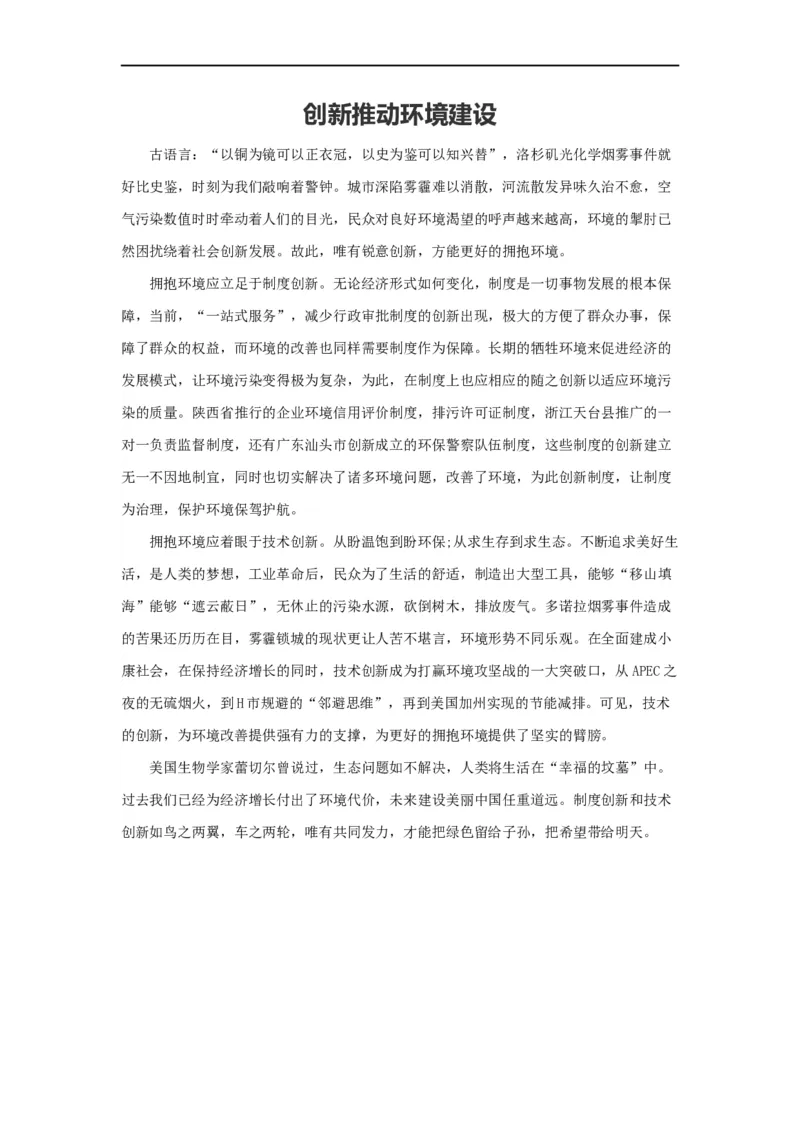 创新推动环境建设

古语言：“以铜为镜可以正衣冠，以史为鉴可以知兴替”，洛杉矶光化学烟雾事件就好比史鉴，时刻为我们敲响着警钟。城市深陷雾霾难以消散，河流散发异味久治不愈，空气污染数值时时牵动着人们的目光，民众对良好环境渴望的呼声越来越高，环境的掣肘已然困扰绕着社会创新发展。故此，唯有锐意创新，方能更好的拥抱环境。

拥抱环境应立足于制度创新。无论经济形式如何变化，制度是一切事物发展的根本保障，当前，“一站式服务”，减少行政审批制度的创新出现，极大的方便了群众办事，保障了群众的权益，而环境的改善也同样需要制度作为保障。长期的牺牲环境来促进经济的发展模式，让环境污染变得极为复杂，为此，在制度上也应相应的随之创新以适应环境污染的质量。陕西省推行的企业环境信用评价制度，排污许可证制度，浙江天台县推广的一对一负责监督制度，还有广东汕头市创新成立的环保警察队伍制度，这些制度的创新建立无一不因地制宜，同时也切实解决了诸多环境问题，改善了环境，为此创新制度，让制度为治理，保护环境保驾护航。

拥抱环境应着眼于技术创新。从盼温饱到盼环保;从求生存到求生态。不断追求美好生活，是人类的梦想，工业革命后，民众为了生活的舒适，制造出大型工具，能够“移山填海”能够“遮云蔽日”，无休止的污染水源，砍倒树木，排放废气。多诺拉烟雾事件造成的苦果还历历在目，雾霾锁城的现状更让人苦不堪言，环境形势不同乐观。在全面建成小康社会，在保持经济增长的同时，技术创新成为打赢环境攻坚战的一大突破口，从APEC之夜的无硫烟火，到H市规避的“邻避思维”，再到美国加州实现的节能减排。可见，技术的创新，为环境改善提供强有力的支撑，为更好的拥抱环境提供了坚实的臂膀。

美国生物学家蕾切尔曾说过，生态问题如不解决，人类将生活在“幸福的坟墓”中。过去我们已经为经济增长付出了环境代价，未来建设美丽中国任重道远。制度创新和技术创新如鸟之两翼，车之两轮，唯有共同发力，才能把绿色留给子孙，把希望带给明天。